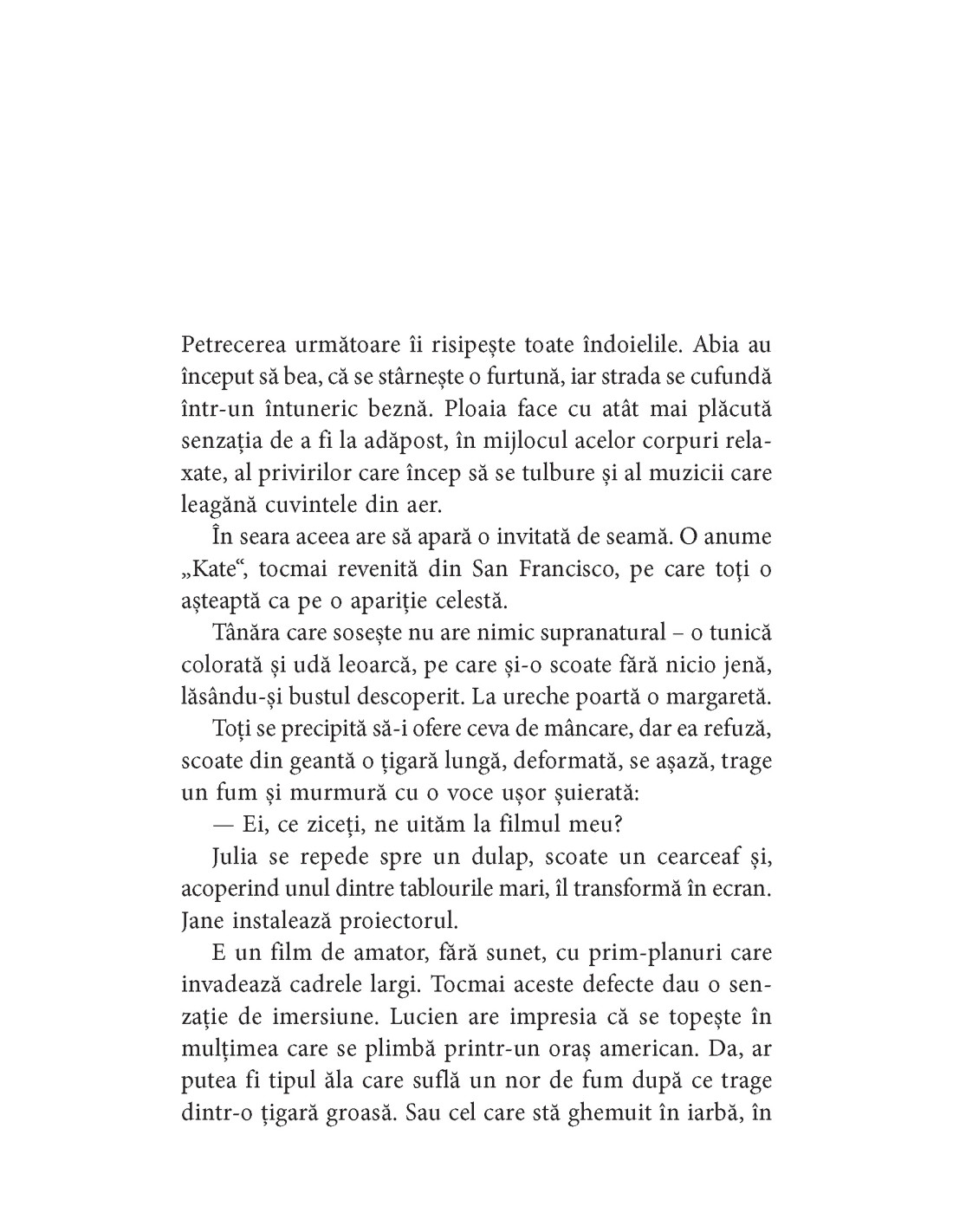 Petrecerea următoare îi risipește toate îndoielile. Abia au început să bea, că se stârnește o furtună, iar strada se cufundă într-un întuneric beznă. Ploaia face cu atât mai plăcută senzația de a fi la adăpost, în mijlocul acelor corpuri relaxate, al privirilor care încep să se tulbure și al muzicii care leagănă cuvintele din aer.

În seara aceea are să apară o invitată de seamă. O anume „Kate“, tocmai revenită din San Francisco, pe care toți o așteaptă ca pe o apariție celestă.

Tânăra care sosește nu are nimic supranatural – o tunică colorată și udă leoarcă, pe care și-o scoate fără nicio jenă, lăsându-și bustul descoperit. La ureche poartă o margaretă.

Toți se precipită să-i ofere ceva de mâncare, dar ea refuză, scoate din geantă o țigară lungă, deformată, se așază, trage un fum și murmură cu o voce ușor șuierată:

— Ei, ce ziceți, ne uităm la filmul meu?

Julia se repede spre un dulap, scoate un cearceaf și, acoperind unul dintre tablourile mari, îl transformă în ecran. Jane instalează proiectorul.

E un film de amator, fără sunet, cu prim-planuri care invadează cadrele largi. Tocmai aceste defecte dau o senzație de imersiune. Lucien are impresia că se topește în mulțimea care se plimbă printr-un oraș american. Da, ar putea fi tipul ăla care suflă un nor de fum după ce trage dintr-o țigară groasă. Sau cel care stă ghemuit în iarbă, în